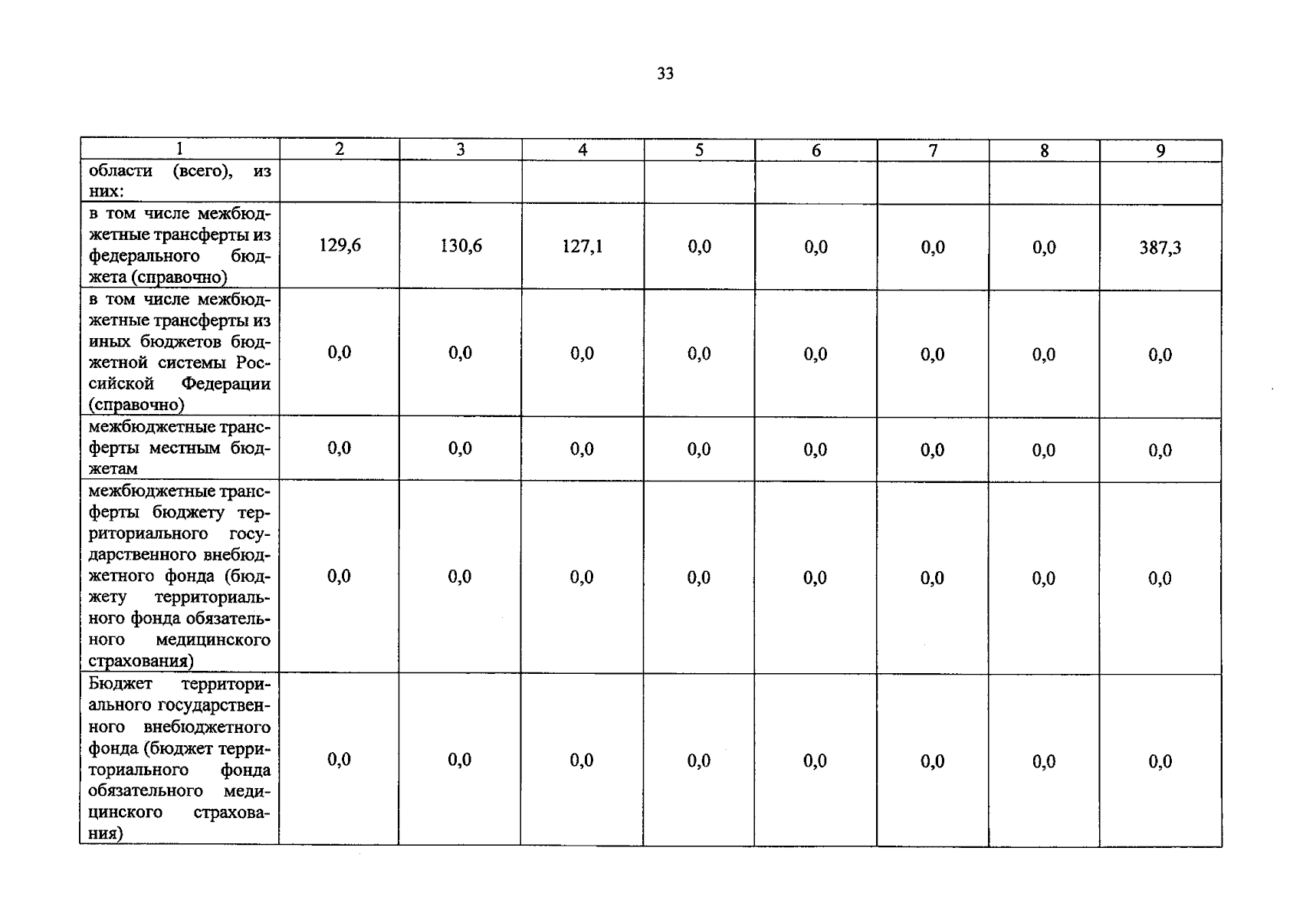 33

| 1 | 2 | 3 | 4 | 5 | 6 | 7 | 8 | 9 |
|---|---|---|---|---|---|---|---|---|
| области (всего), из них: | | | | | | | | |
| в том числе межбюджетные трансферты из федерального бюджета (справочно) | 129,6 | 130,6 | 127,1 | 0,0 | 0,0 | 0,0 | 0,0 | 387,3 |
| в том числе межбюджетные трансферты из иных бюджетов бюджетной системы Российской Федерации (справочно) | 0,0 | 0,0 | 0,0 | 0,0 | 0,0 | 0,0 | 0,0 | 0,0 |
| межбюджетные трансферты местным бюджетам | 0,0 | 0,0 | 0,0 | 0,0 | 0,0 | 0,0 | 0,0 | 0,0 |
| межбюджетные трансферты бюджету территориального государственного внебюджетного фонда (бюджету территориального фонда обязательного медицинского страхования) | 0,0 | 0,0 | 0,0 | 0,0 | 0,0 | 0,0 | 0,0 | 0,0 |
| Бюджет территориального государственного внебюджетного фонда (бюджет территориального фонда обязательного медицинского страхования) | 0,0 | 0,0 | 0,0 | 0,0 | 0,0 | 0,0 | 0,0 | 0,0 |